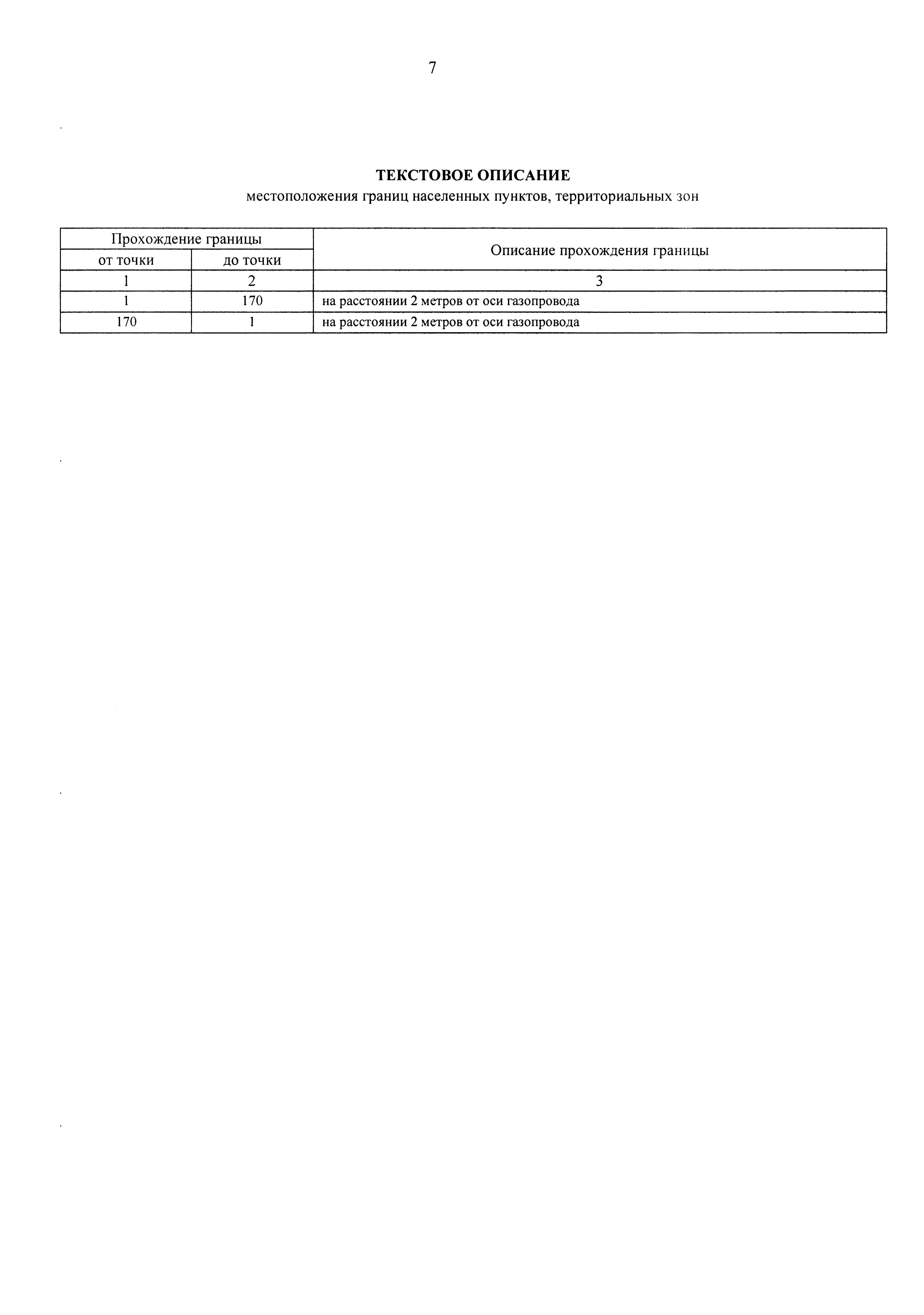 7

ТЕКСТОВОЕ ОПИСАНИЕ
местоположения границ населенных пунктов, территориальных зон

| Прохождение границы | | Описание прохождения границы |
|---|---|---|
| от точки | до точки | |
| 1 | 2 | 3 |
| 1 | 170 | на расстоянии 2 метров от оси газопровода |
| 170 | 1 | на расстоянии 2 метров от оси газопровода |